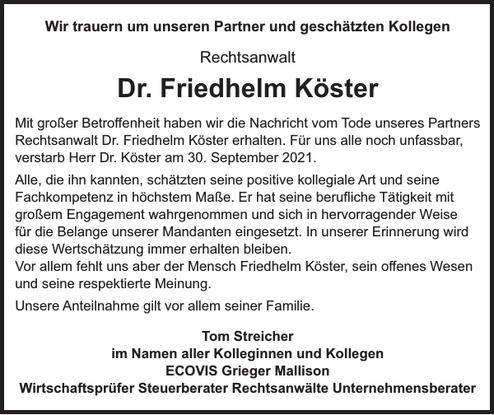 Wir trauern um unseren Partner und geschätzten Kollegen

Rechtsanwalt

Dr. Friedhelm Köster

Mit großer Betroffenheit haben wir die Nachricht vom Tode unseres Partners Rechtsanwalt Dr. Friedhelm Köster erhalten. Für uns alle noch unfassbar, verstarb Herr Dr. Köster am 30. September 2021.

Alle, die ihn kannten, schätzten seine positive kollegiale Art und seine Fachkompetenz in höchstem Maße. Er hat seine berufliche Tätigkeit mit großem Engagement wahrgenommen und sich in hervorragender Weise für die Belange unserer Mandanten eingesetzt. In unserer Erinnerung wird diese Wertschätzung immer erhalten bleiben.
Vor allem fehlt uns aber der Mensch Friedhelm Köster, sein offenes Wesen und seine respektierte Meinung.

Unsere Anteilnahme gilt vor allem seiner Familie.

Tom Streicher
im Namen aller Kolleginnen und Kollegen
ECOVIS Grieger Mallison
Wirtschaftsprüfer Steuerberater Rechtsanwälte Unternehmensberater